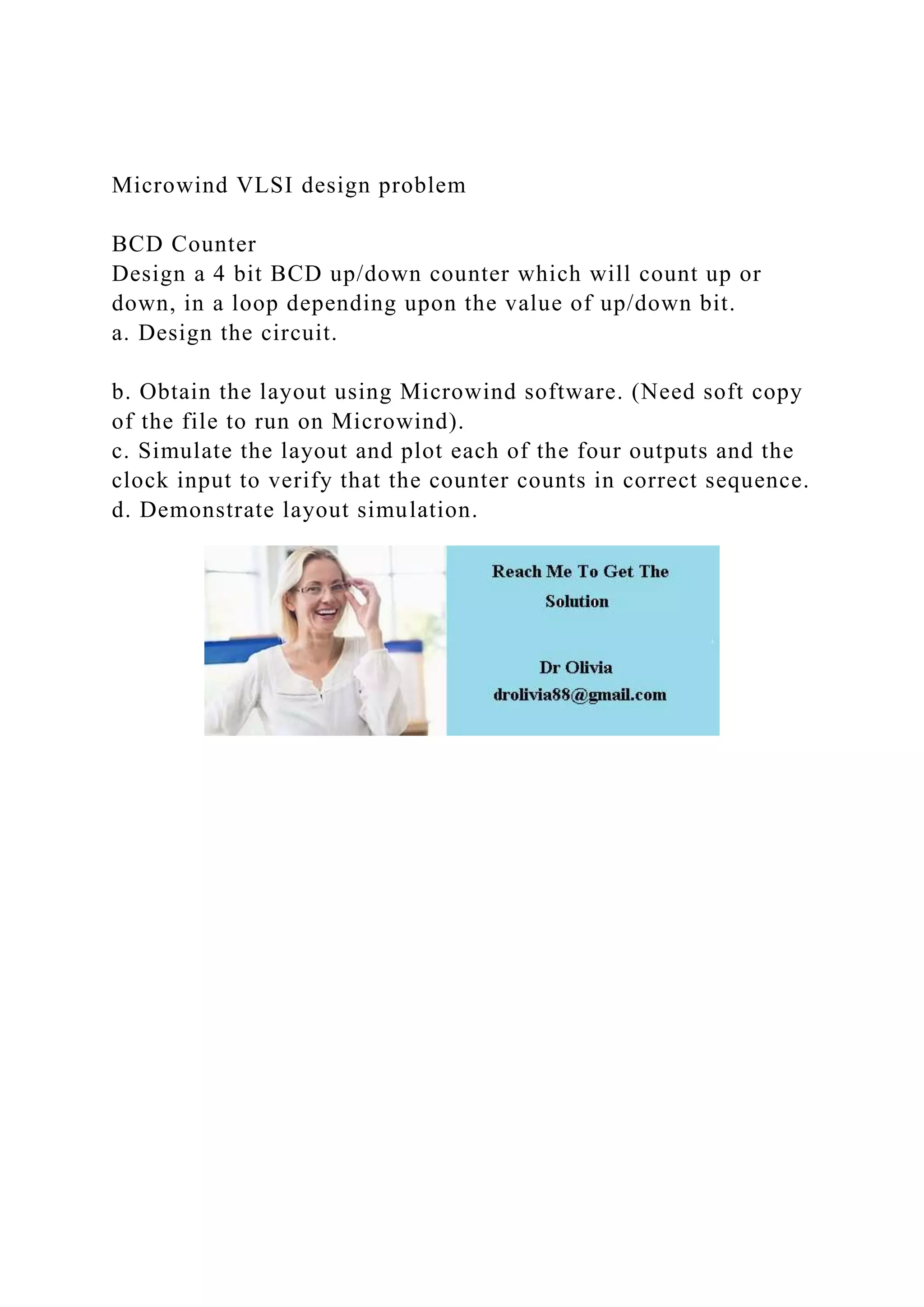 Microwind VLSI design problem

BCD Counter
Design a 4 bit BCD up/down counter which will count up or down, in a loop depending upon the value of up/down bit.
a. Design the circuit.

b. Obtain the layout using Microwind software. (Need soft copy of the file to run on Microwind).
c. Simulate the layout and plot each of the four outputs and the clock input to verify that the counter counts in correct sequence.
d. Demonstrate layout simulation.

Reach Me To Get The Solution

Dr Olivia
drolivia88@gmail.com